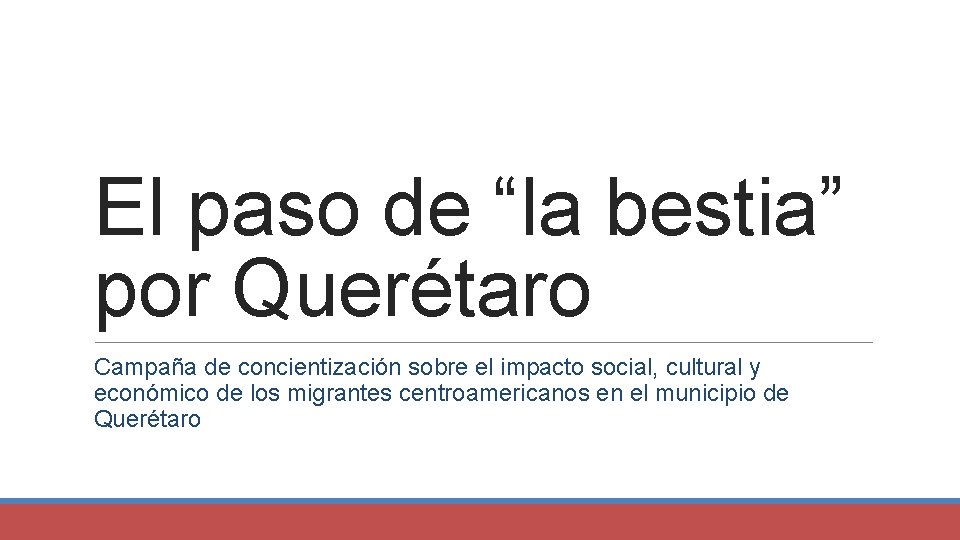 El paso de “la bestia” por Querétaro

Campaña de concientización sobre el impacto social, cultural y económico de los migrantes centroamericanos en el municipio de Querétaro